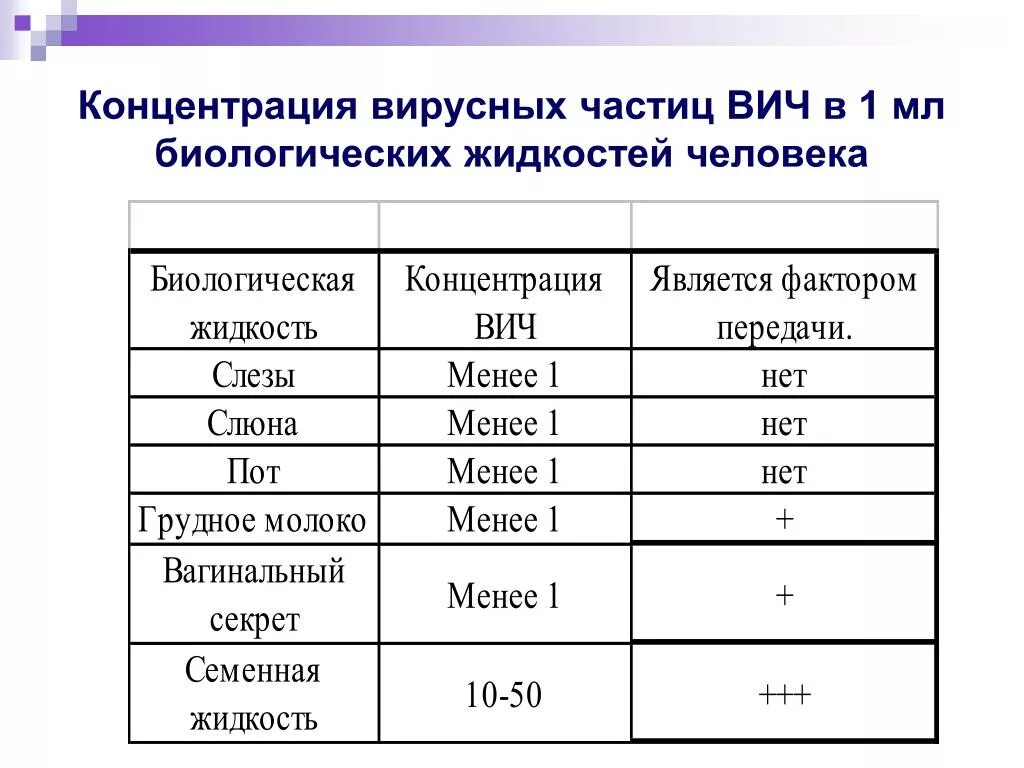 Концентрация вирусных частиц ВИЧ в 1 мл биологических жидкостей человека

| | | |
|---|---|---|
| Биологическая жидкость | Концентрация ВИЧ | Является фактором передачи. |
| Слезы | Менее 1 | нет |
| Слюна | Менее 1 | нет |
| Пот | Менее 1 | нет |
| Грудное молоко | Менее 1 | + |
| Вагинальный секрет | Менее 1 | + |
| Семенная жидкость | 10-50 | +++ |